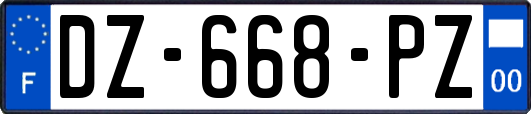 F
DZ-668-PZ
00